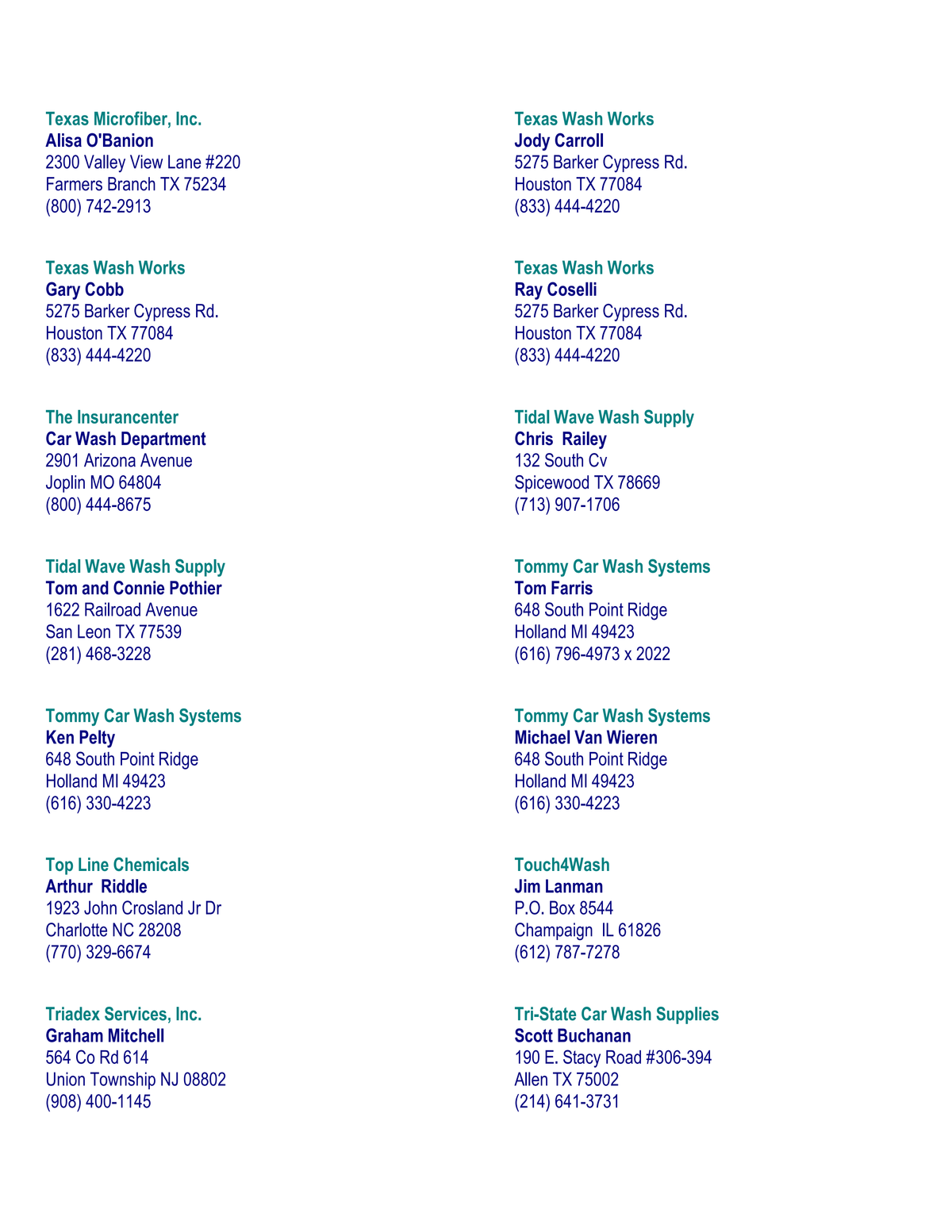 Texas Microfiber, Inc.
Alisa O'Banion
2300 Valley View Lane #220
Farmers Branch TX 75234
(800) 742-2913

Texas Wash Works
Gary Cobb
5275 Barker Cypress Rd.
Houston TX 77084
(833) 444-4220

The Insurancenter
Car Wash Department
2901 Arizona Avenue
Joplin MO 64804
(800) 444-8675

Tidal Wave Wash Supply
Tom and Connie Pothier
1622 Railroad Avenue
San Leon TX 77539
(281) 468-3228

Tommy Car Wash Systems
Ken Pelty
648 South Point Ridge
Holland MI 49423
(616) 330-4223

Top Line Chemicals
Arthur Riddle
1923 John Crosland Jr Dr
Charlotte NC 28208
(770) 329-6674

Triadex Services, Inc.
Graham Mitchell
564 Co Rd 614
Union Township NJ 08802
(908) 400-1145

Texas Wash Works
Jody Carroll
5275 Barker Cypress Rd.
Houston TX 77084
(833) 444-4220

Texas Wash Works
Ray Coselli
5275 Barker Cypress Rd.
Houston TX 77084
(833) 444-4220

Tidal Wave Wash Supply
Chris Railey
132 South Cv
Spicewood TX 78669
(713) 907-1706

Tommy Car Wash Systems
Tom Farris
648 South Point Ridge
Holland MI 49423
(616) 796-4973 x 2022

Tommy Car Wash Systems
Michael Van Wieren
648 South Point Ridge
Holland MI 49423
(616) 330-4223

Touch4Wash
Jim Lanman
P.O. Box 8544
Champaign IL 61826
(612) 787-7278

Tri-State Car Wash Supplies
Scott Buchanan
190 E. Stacy Road #306-394
Allen TX 75002
(214) 641-3731